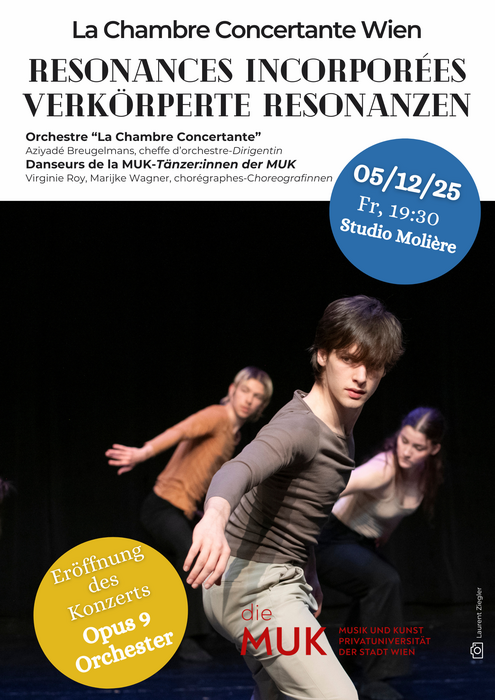 La Chambre Concertante Wien

RESONANCES INCORPORÉES
VERKÖRPERTE RESONANZEN

Orchestre "La Chambre Concertante"
Aziyadé Breugelmans, cheffe d'orchestre-Dirigentin
Danseurs de la MUK-Tänzer:innen der MUK
Virginie Roy, Marijke Wagner, chorégraphes-Choreografinnen

05/12/25
Fr, 19:30
Studio Molière

Eröffnung
des
Konzerts
Opus 9
Orchester

die
MUK
MUSIK UND KUNST
PRIVATUNIVERSITÄT
DER STADT WIEN

Laurent Ziegler